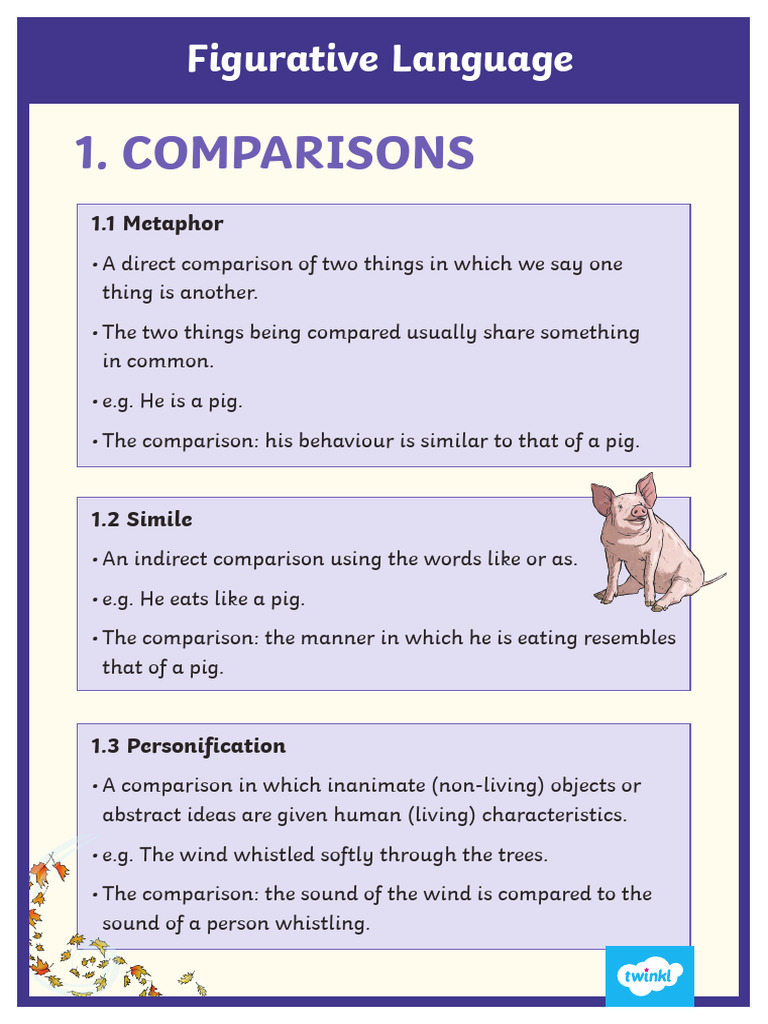 Figurative Language

1. COMPARISONS

1.1 Metaphor

• A direct comparison of two things in which we say one thing is another.

• The two things being compared usually share something in common.

• e.g. He is a pig.

• The comparison: his behaviour is similar to that of a pig.

1.2 Simile

• An indirect comparison using the words like or as.

• e.g. He eats like a pig.

• The comparison: the manner in which he is eating resembles that of a pig.

1.3 Personification

• A comparison in which inanimate (non-living) objects or abstract ideas are given human (living) characteristics.

• e.g. The wind whistled softly through the trees.

• The comparison: the sound of the wind is compared to the sound of a person whistling.

twinkl